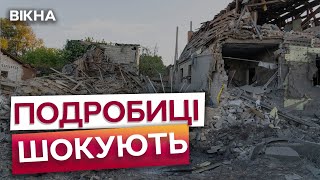 ВІКНА

ПОДРОБИЦІ
ШОКУЮТЬ